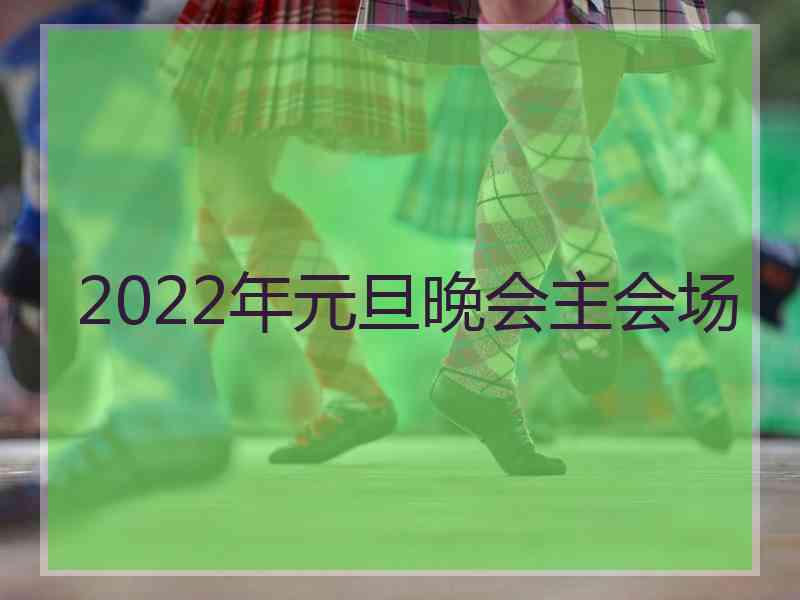 2022年元旦晚会主会场